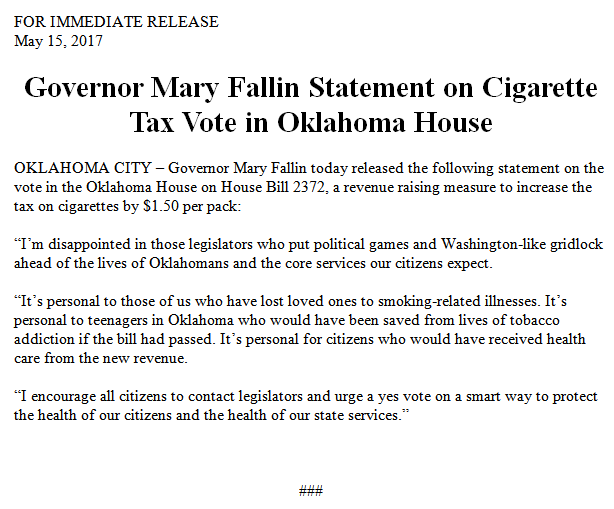 FOR IMMEDIATE RELEASE
May 15, 2017

Governor Mary Fallin Statement on Cigarette Tax Vote in Oklahoma House

OKLAHOMA CITY – Governor Mary Fallin today released the following statement on the vote in the Oklahoma House on House Bill 2372, a revenue raising measure to increase the tax on cigarettes by $1.50 per pack:

"I'm disappointed in those legislators who put political games and Washington-like gridlock ahead of the lives of Oklahomans and the core services our citizens expect.

"It's personal to those of us who have lost loved ones to smoking-related illnesses. It's personal to teenagers in Oklahoma who would have been saved from lives of tobacco addiction if the bill had passed. It's personal for citizens who would have received health care from the new revenue.

"I encourage all citizens to contact legislators and urge a yes vote on a smart way to protect the health of our citizens and the health of our state services."

###